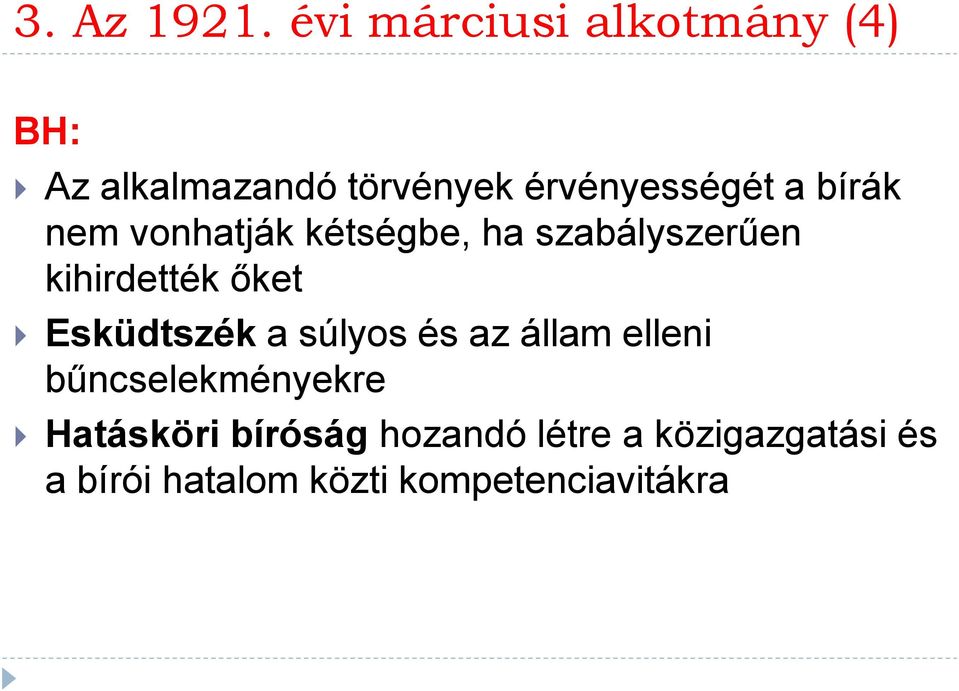 3. Az 1921. évi márciusi alkotmány (4)

BH:

Az alkalmazandó törvények érvényességét a bírák nem vonhatják kétségbe, ha szabályszerűen kihirdették őket

Esküdtszék a súlyos és az állam elleni bűncselekményekre

Hatásköri bíróság hozandó létre a közigazgatási és a bírói hatalom közti kompetenciavitákra